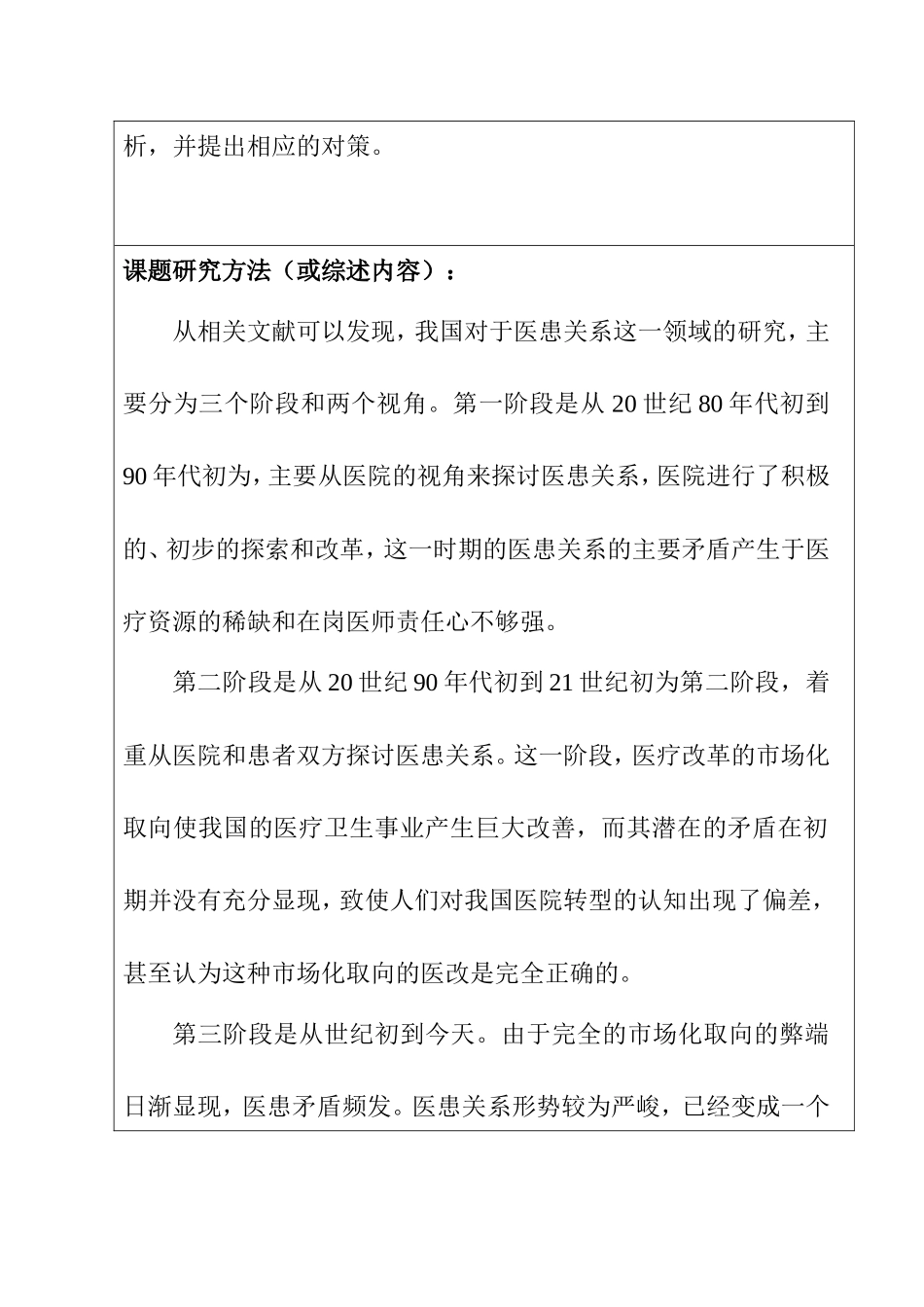 析，并提出相应的对策。

课题研究方法（或综述内容）：

从相关文献可以发现，我国对于医患关系这一领域的研究，主要分为三个阶段和两个视角。第一阶段是从 20 世纪 80 年代初到 90 年代初为，主要从医院的视角来探讨医患关系，医院进行了积极的、初步的探索和改革，这一时期的医患关系的主要矛盾产生于医疗资源的稀缺和在岗医师责任心不够强。

第二阶段是从 20 世纪 90 年代初到 21 世纪初为第二阶段，着重从医院和患者双方探讨医患关系。这一阶段，医疗改革的市场化取向使我国的医疗卫生事业产生巨大改善，而其潜在的矛盾在初期并没有充分显现，致使人们对我国医院转型的认知出现了偏差，甚至认为这种市场化取向的医改是完全正确的。

第三阶段是从世纪初到今天。由于完全的市场化取向的弊端日渐显现，医患矛盾频发。医患关系形势较为严峻，已经变成一个